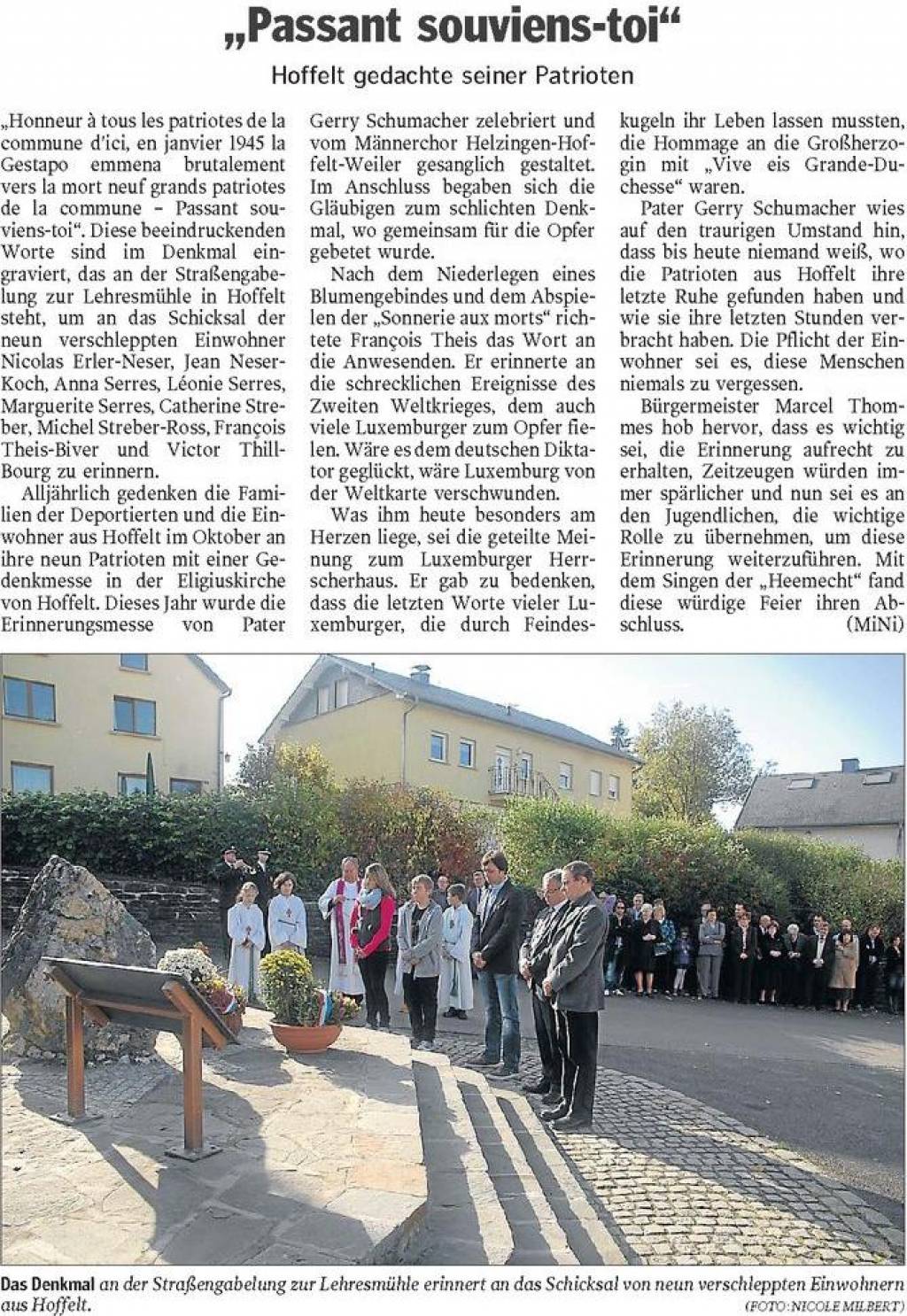 „Passant souviens-toi“

Hoffelt gedachte seiner Patrioten

„Honneur à tous les patriotes de la commune d'ici, en janvier 1945 la Gestapo emmena brutalement vers la mort neuf grands patriotes de la commune – Passant souviens-toi“. Diese beeindruckenden Worte sind im Denkmal eingraviert, das an der Straßengabelung zur Lehresmühle in Hoffelt steht, um an das Schicksal der neun verschleppten Einwohner Nicolas Erler-Neser, Jean Neser-Koch, Anna Serres, Léonie Serres, Marguerite Serres, Catherine Streber, Michel Streber-Ross, François Theis-Biver und Victor Thill-Bourg zu erinnern.

Alljährlich gedenken die Familien der Deportierten und die Einwohner aus Hoffelt im Oktober an ihre neun Patrioten mit einer Gedenkmesse in der Eligiuskirche von Hoffelt. Dieses Jahr wurde die Erinnerungsmesse von Pater Gerry Schumacher zelebriert und vom Männerchor Helzingen-Hoffelt-Weiler gesanglich gestaltet. Im Anschluss begaben sich die Gläubigen zum schlichten Denkmal, wo gemeinsam für die Opfer gebetet wurde.

Nach dem Niederlegen eines Blumengebindes und dem Abspielen der „Sonnerie aux morts“ richtete François Theis das Wort an die Anwesenden. Er erinnerte an die schrecklichen Ereignisse des Zweiten Weltkrieges, dem auch viele Luxemburger zum Opfer fielen. Wäre es dem deutschen Diktator geglückt, wäre Luxemburg von der Weltkarte verschwunden.

Was ihm heute besonders am Herzen liege, sei die geteilte Meinung zum Luxemburger Herrscherhaus. Er gab zu bedenken, dass die letzten Worte vieler Luxemburger, die durch Feindeskugeln ihr Leben lassen mussten, die Hommage an die Großherzogin mit „Vive eis Grande-Duchesse“ waren.

Pater Gerry Schumacher wies auf den traurigen Umstand hin, dass bis heute niemand weiß, wo die Patrioten aus Hoffelt ihre letzte Ruhe gefunden haben und wie sie ihre letzten Stunden verbracht haben. Die Pflicht der Einwohner sei es, diese Menschen niemals zu vergessen.

Bürgermeister Marcel Thommes hob hervor, dass es wichtig sei, die Erinnerung aufrecht zu erhalten, Zeitzeugen würden immer spärlicher und nun sei es an den Jugendlichen, die wichtige Rolle zu übernehmen, um diese Erinnerung weiterzuführen. Mit dem Singen der „Heemecht“ fand diese würdige Feier ihren Abschluss. (MiNi)

Das Denkmal an der Straßengabelung zur Lehresmühle erinnert an das Schicksal von neun verschleppten Einwohnern aus Hoffelt.
(FOTO: NICOLE MILBERT)